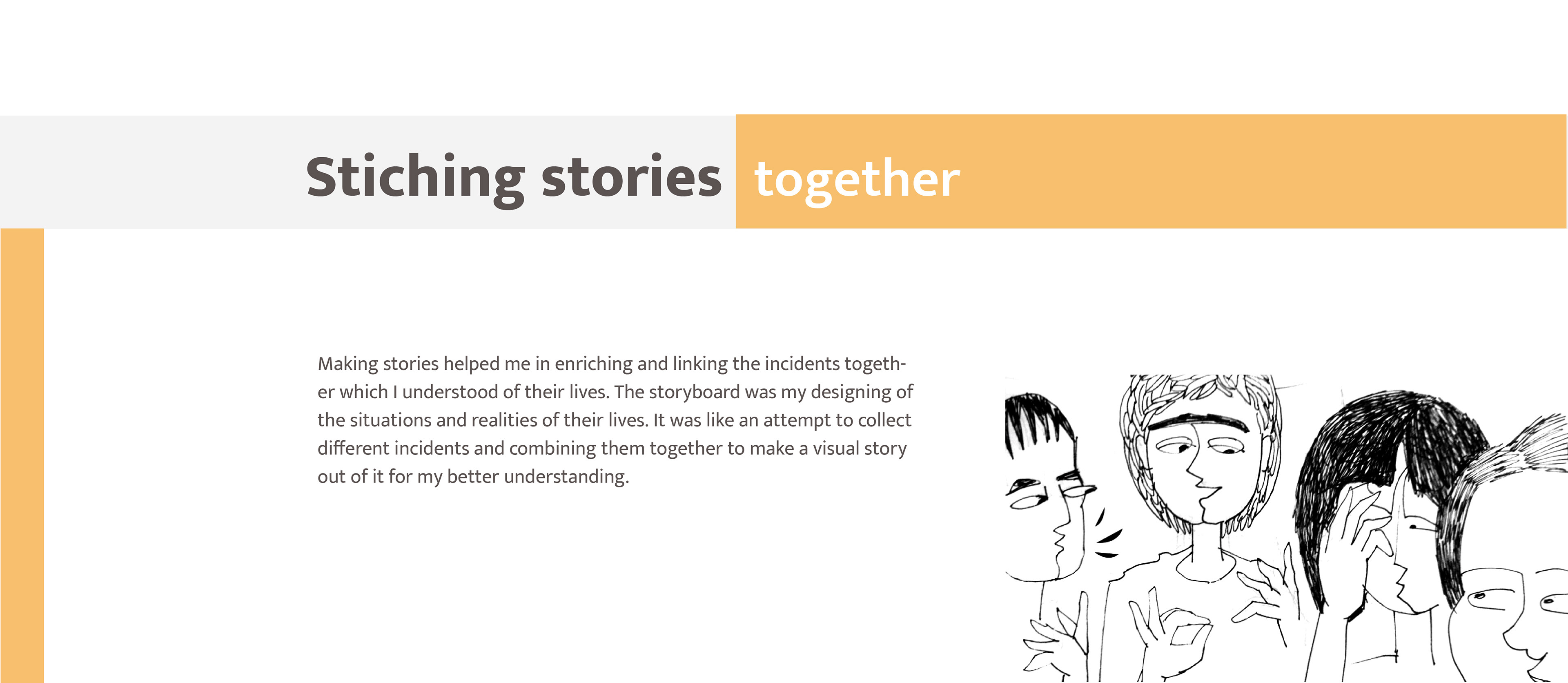 Stiching stories together

Making stories helped me in enriching and linking the incidents together which I understood of their lives. The storyboard was my designing of the situations and realities of their lives. It was like an attempt to collect different incidents and combining them together to make a visual story out of it for my better understanding.